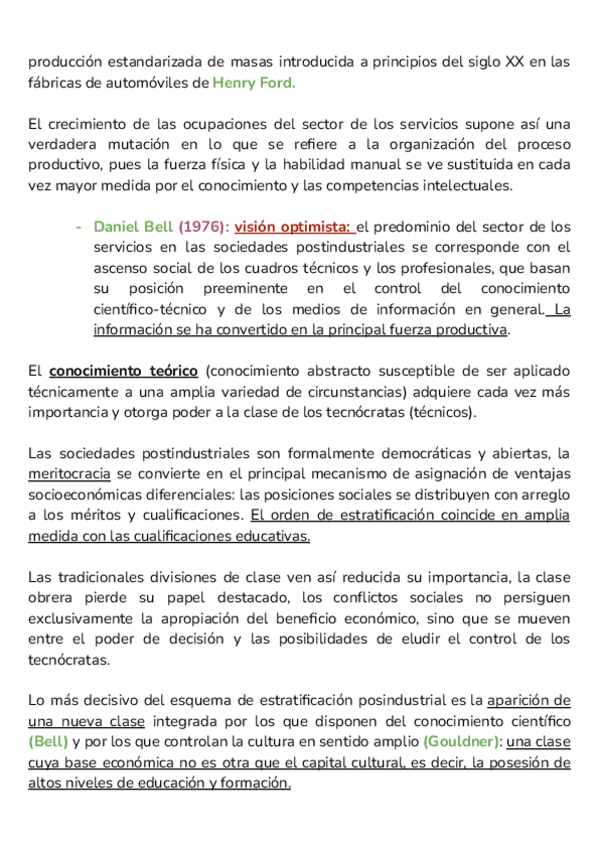 producción estandarizada de masas introducida a principios del siglo XX en las fábricas de automóviles de Henry Ford.

El crecimiento de las ocupaciones del sector de los servicios supone así una verdadera mutación en lo que se refiere a la organización del proceso productivo, pues la fuerza física y la habilidad manual se ve sustituida en cada vez mayor medida por el conocimiento y las competencias intelectuales.

- Daniel Bell (1976): visión optimista: el predominio del sector de los servicios en las sociedades postindustriales se corresponde con el ascenso social de los cuadros técnicos y los profesionales, que basan su posición preeminente en el control del conocimiento científico-técnico y de los medios de información en general. La información se ha convertido en la principal fuerza productiva.

El conocimiento teórico (conocimiento abstracto susceptible de ser aplicado técnicamente a una amplia variedad de circunstancias) adquiere cada vez más importancia y otorga poder a la clase de los tecnócratas (técnicos).

Las sociedades postindustriales son formalmente democráticas y abiertas, la meritocracia se convierte en el principal mecanismo de asignación de ventajas socioeconómicas diferenciales: las posiciones sociales se distribuyen con arreglo a los méritos y cualificaciones. El orden de estratificación coincide en amplia medida con las cualificaciones educativas.

Las tradicionales divisiones de clase ven así reducida su importancia, la clase obrera pierde su papel destacado, los conflictos sociales no persiguen exclusivamente la apropiación del beneficio económico, sino que se mueven entre el poder de decisión y las posibilidades de eludir el control de los tecnócratas.

Lo más decisivo del esquema de estratificación posindustrial es la aparición de una nueva clase integrada por los que disponen del conocimiento científico (Bell) y por los que controlan la cultura en sentido amplio (Gouldner): una clase cuya base económica no es otra que el capital cultural, es decir, la posesión de altos niveles de educación y formación.